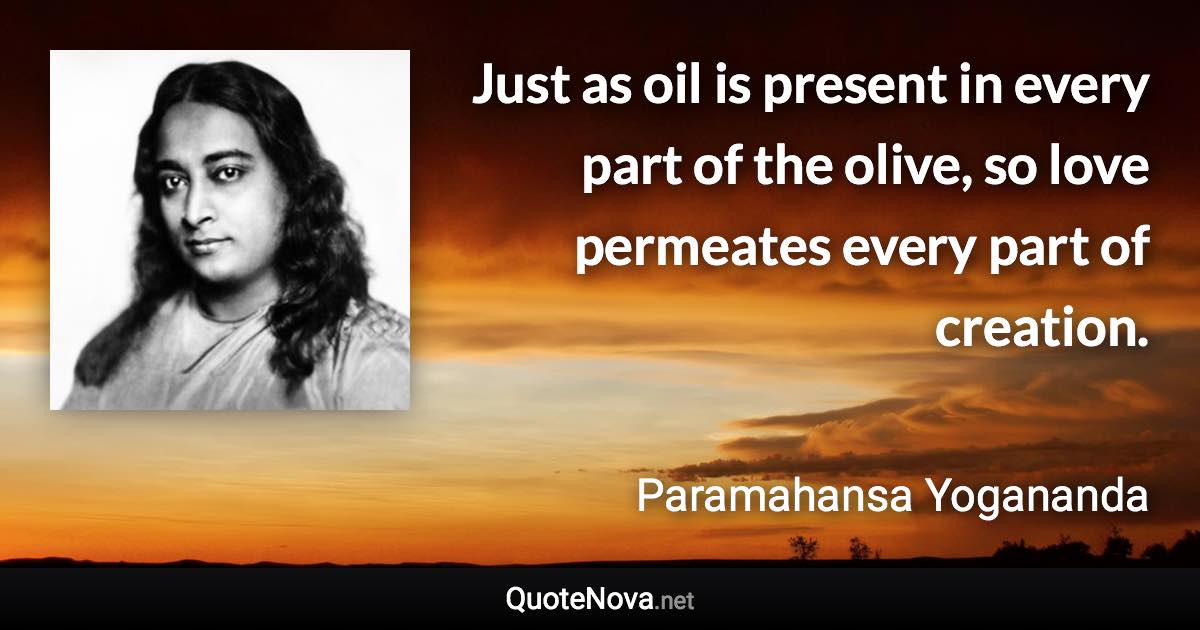 Just as oil is present in every part of the olive, so love permeates every part of creation.

Paramahansa Yogananda

QuoteNova.net